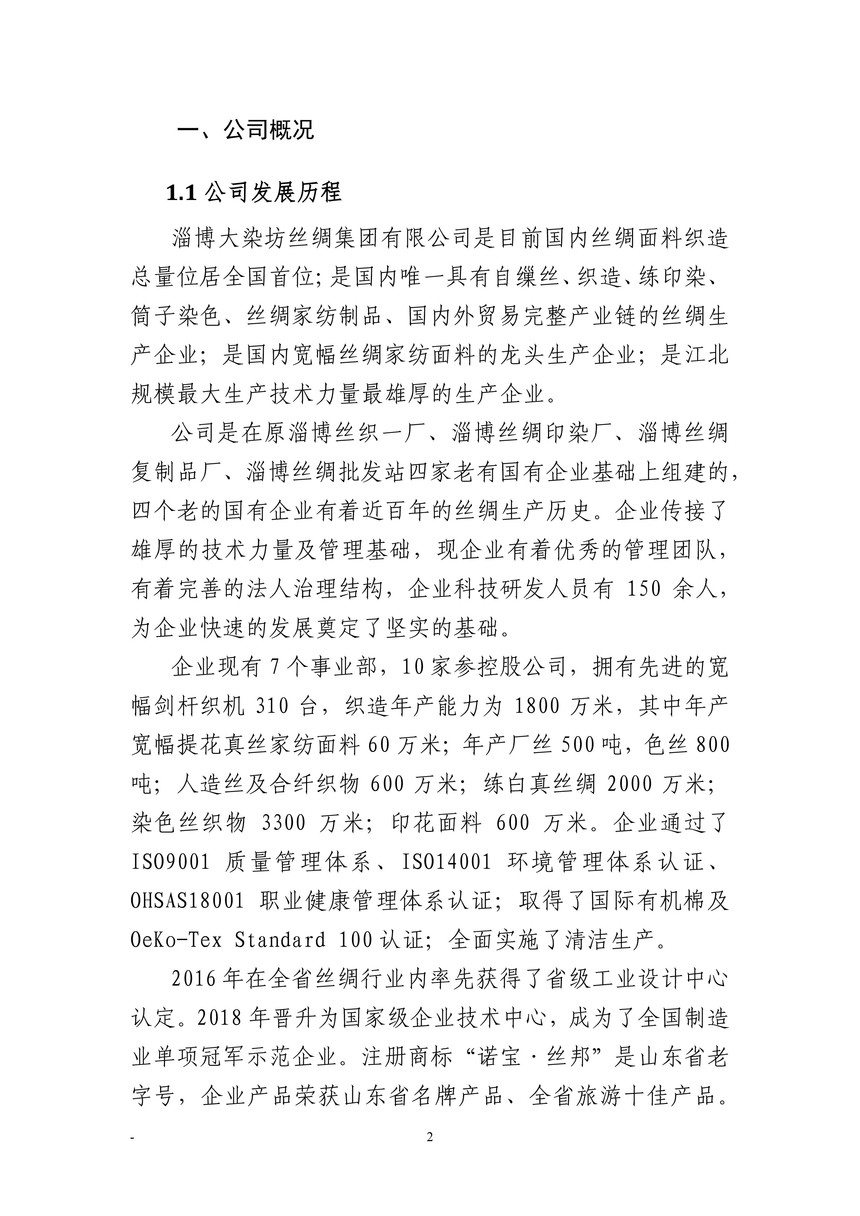 一、公司概况

1.1 公司发展历程

淄博大染坊丝绸集团有限公司是目前国内丝绸面料织造总量位居全国首位；是国内唯一具有自缫丝、织造、练印染、筒子染色、丝绸家纺制品、国内外贸易完整产业链的丝绸生产企业；是国内宽幅丝绸家纺面料的龙头生产企业；是江北规模最大生产技术力量最雄厚的生产企业。

公司是在原淄博丝织一厂、淄博丝绸印染厂、淄博丝绸复制品厂、淄博丝绸批发站四家老有国有企业基础上组建的，四个老的国有企业有着近百年的丝绸生产历史。企业传接了雄厚的技术力量及管理基础，现企业有着优秀的管理团队，有着完善的法人治理结构，企业科技研发人员有 150 余人，为企业快速的发展奠定了坚实的基础。

企业现有 7 个事业部，10 家参控股公司，拥有先进的宽幅剑杆织机 310 台，织造年产能力为 1800 万米，其中年产宽幅提花真丝家纺面料 60 万米；年产厂丝 500 吨，色丝 800 吨；人造丝及合纤织物 600 万米；练白真丝绸 2000 万米；染色丝织物 3300 万米；印花面料 600 万米。企业通过了 ISO9001 质量管理体系、ISO14001 环境管理体系认证、OHSAS18001 职业健康管理体系认证；取得了国际有机棉及 OeKo-Tex Standard 100 认证；全面实施了清洁生产。

2016 年在全省丝绸行业内率先获得了省级工业设计中心认定。2018 年晋升为国家级企业技术中心，成为了全国制造业单项冠军示范企业。注册商标“诺宝·丝邦”是山东省老字号，企业产品荣获山东省名牌产品、全省旅游十佳产品。

-

2